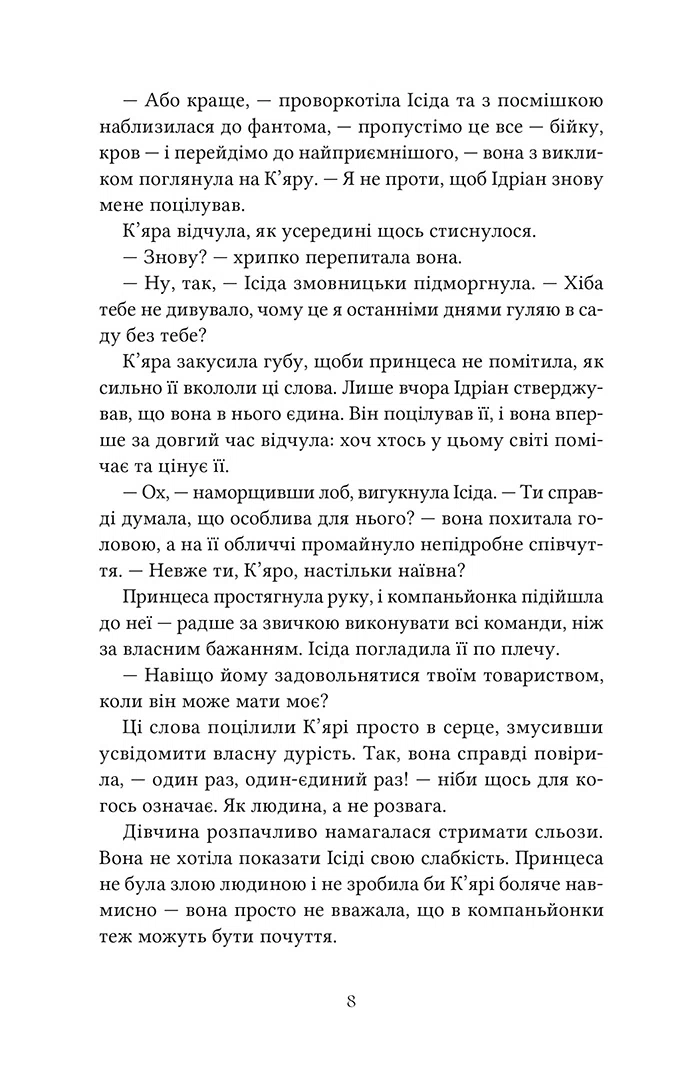 — Або краще, — проворкотіла Ісіда та з посмішкою наблизилася до фантома, — пропустімо це все — бійку, кров — і перейдімо до найприємнішого, — вона з викликом поглянула на К'яру. — Я не проти, щоб Ідріан знову мене поцілував.

К'яра відчула, як усередині щось стиснулося.

— Знову? — хрипко перепитала вона.

— Ну, так, — Ісіда змовницьки підморгнула. — Хіба тебе не дивувало, чому це я останніми днями гуляю в саду без тебе?

К'яра закусила губу, щоби принцеса не помітила, як сильно її вкололи ці слова. Лише вчора Ідріан стверджував, що вона в нього єдина. Він поцілував її, і вона вперше за довгий час відчула: хоч хтось у цьому світі помічає та цінує її.

— Ох, — наморщивши лоб, вигукнула Ісіда. — Ти справді думала, що особлива для нього? — вона похитала головою, а на її обличчі промайнуло непідробне співчуття. — Невже ти, К'яро, настільки наївна?

Принцеса простягнула руку, і компаньйонка підійшла до неї — радше за звичкою виконувати всі команди, ніж за власним бажанням. Ісіда погладила її по плечу.

— Навіщо йому задовольнятися твоїм товариством, коли він може мати моє?

Ці слова поцілили К'ярі просто в серце, змусивши усвідомити власну дурість. Так, вона справді повірила, — один раз, один-єдиний раз! — ніби щось для когось означає. Як людина, а не розвага.

Дівчина розпачливо намагалася стримати сльози. Вона не хотіла показати Ісіді свою слабкість. Принцеса не була злою людиною і не зробила би К'ярі боляче навмисно — вона просто не вважала, що в компаньйонки теж можуть бути почуття.

8